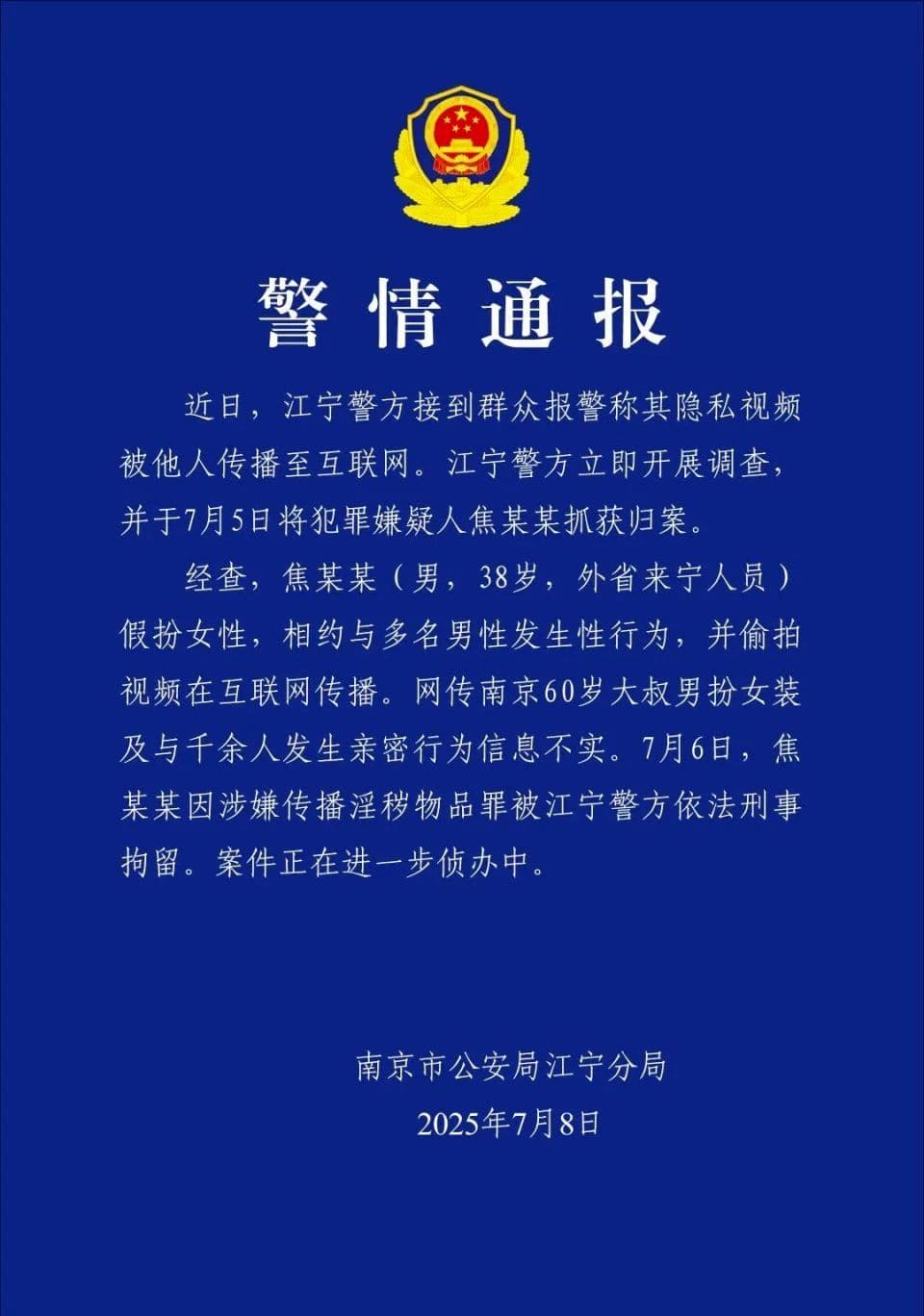 警情通报

近日，江宁警方接到群众报警称其隐私视频被他人传播至互联网。江宁警方立即开展调查，并于7月5日将犯罪嫌疑人焦某某抓获归案。

经查，焦某某（男，38岁，外省来宁人员）假扮女性，相约与多名男性发生性行为，并偷拍视频在互联网传播。网传南京60岁大叔男扮女装及与千余人发生亲密行为信息不实。7月6日，焦某某因涉嫌传播淫秽物品罪被江宁警方依法刑事拘留。案件正在进一步侦办中。

南京市公安局江宁分局
2025年7月8日